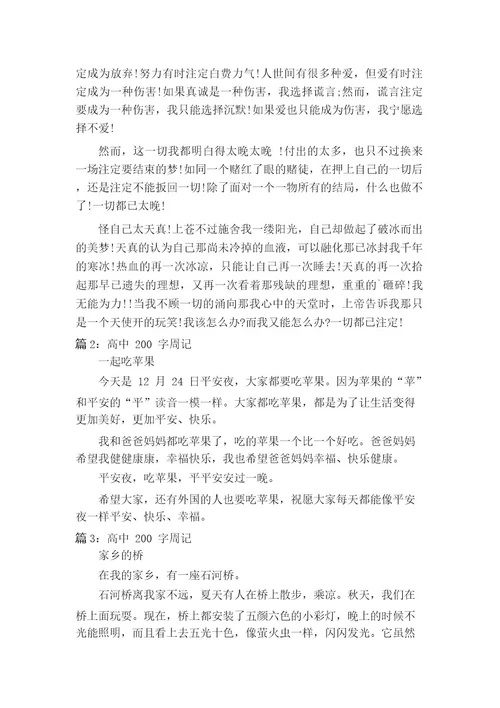 定成为放弃!努力有时注定白费力气!人世间有很多种爱，但爱有时注定成为一种伤害!如果真诚是一种伤害，我选择谎言;然而，谎言注定要成为一种伤害，我只能选择沉默!如果爱也只能成为伤害，我宁愿选择不爱!

然而，这一切我都明白得太晚太晚 !付出的太多，也只不过换来一场注定要结束的梦!如同一个赌红了眼的赌徒，在押上自己的一切后，还是注定不能扳回一切!除了面对一个一物所有的结局，什么也做不了!一切都已太晚!

怪自己太天真!上苍不过施舍我一缕阳光，自己却做起了破冰而出的美梦!天真的认为自己那尚未冷掉的血液，可以融化那已冰封我千年的寒冰!热血的再一次冰凉，只能让自己再一次睡去!天真的再一次拾起那早已遗失的理想，又再一次看着那残缺的理想，重重的`砸碎!我无能为力!!当我不顾一切的涌向那我心中的天堂时，上帝告诉我那只是一个天使开的玩笑!我该怎么办?而我又能怎么办?一切都已注定!

篇 2：高中 200 字周记

一起吃苹果

今天是 12 月 24 日平安夜，大家都要吃苹果。因为苹果的“苹”和平安的“平”读音一模一样。大家都吃苹果，都是为了让生活变得更加美好，更加平安、快乐。

我和爸爸妈妈都吃苹果了，吃的苹果一个比一个好吃。爸爸妈妈希望我健健康康，幸福快乐，我也希望爸爸妈妈幸福、快乐健康。

平安夜，吃苹果，平平安安过一晚。

希望大家，还有外国的人也要吃苹果，祝愿大家每天都能像平安夜一样平安、快乐、幸福。

篇 3：高中 200 字周记

家乡的桥

在我的家乡，有一座石河桥。

石河桥离我家不远，夏天有人在桥上散步，乘凉。秋天，我们在桥上面玩耍。现在，桥上都安装了五颜六色的小彩灯，晚上的时候不光能照明，而且看上去五光十色，像萤火虫一样，闪闪发光。它虽然